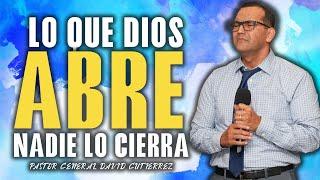 LO QUE DIOS
ABRE
NADIE LO CIERRA
PASTOR GENERAL DAVID GUTIERREZ